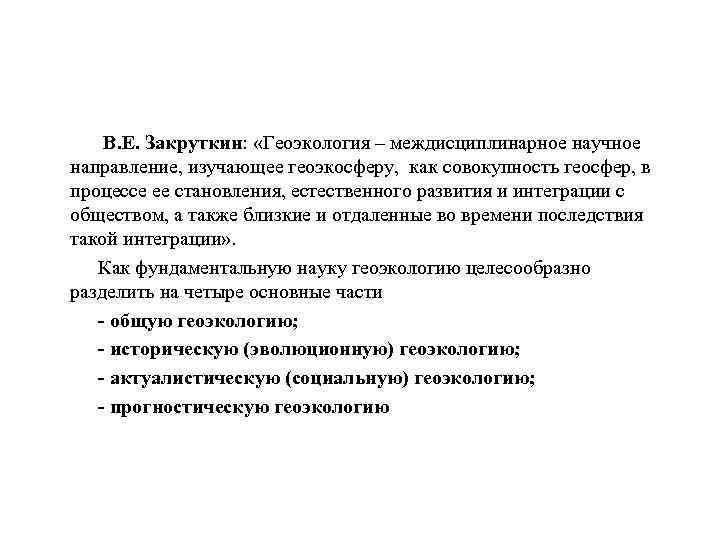 В.Е. Закруткин: «Геоэкология – междисциплинарное научное направление, изучающее геоэкосферу, как совокупность геосфер, в процессе ее становления, естественного развития и интеграции с обществом, а также близкие и отдаленные во времени последствия такой интеграции».

Как фундаментальную науку геоэкологию целесообразно разделить на четыре основные части

- общую геоэкологию;

- историческую (эволюционную) геоэкологию;

- актуалистическую (социальную) геоэкологию;

- прогностическую геоэкологию